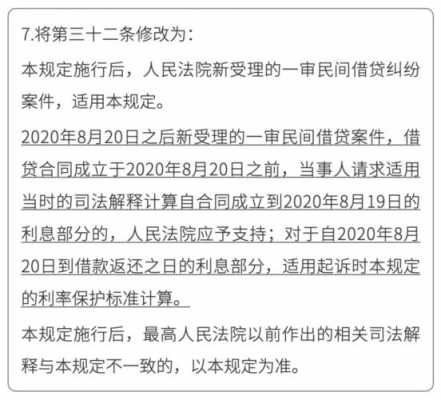 7.将第三十二条修改为：

本规定施行后，人民法院新受理的一审民间借贷纠纷案件，适用本规定。

2020年8月20日之后新受理的一审民间借贷案件，借贷合同成立于2020年8月20日之前，当事人请求适用当时的司法解释计算自合同成立到2020年8月19日的利息部分的，人民法院应予支持；对于自2020年8月20日到借款返还之日的利息部分，适用起诉时本规定的利率保护标准计算。

本规定施行后，最高人民法院以前作出的相关司法解释与本规定不一致的，以本规定为准。